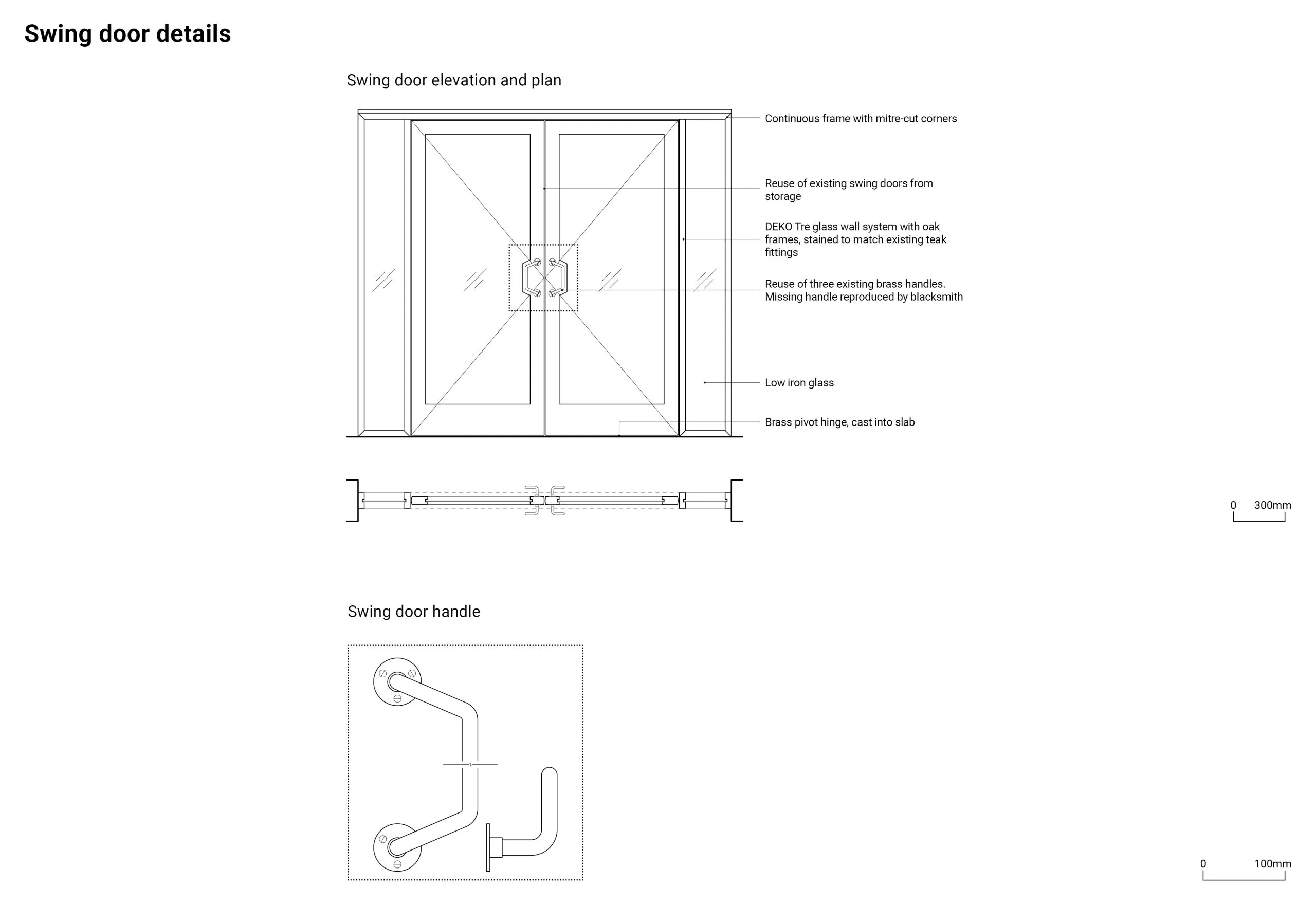 Swing door details

Swing door elevation and plan

Continuous frame with mitre-cut corners

Reuse of existing swing doors from storage

DEKO Tre glass wall system with oak frames, stained to match existing teak fittings

Reuse of three existing brass handles. Missing handle reproduced by blacksmith

Low iron glass

Brass pivot hinge, cast into slab

0 300mm

Swing door handle

0 100mm